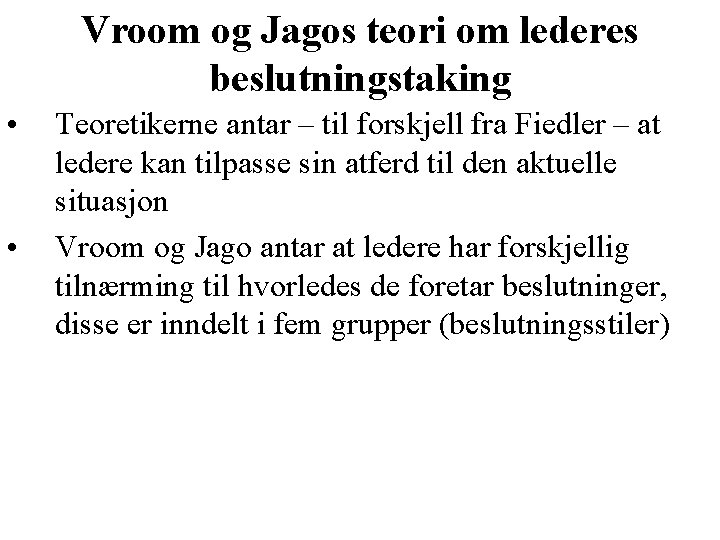 Vroom og Jagos teori om lederes beslutningstaking

• Teoretikerne antar – til forskjell fra Fiedler – at ledere kan tilpasse sin atferd til den aktuelle situasjon

• Vroom og Jago antar at ledere har forskjellig tilnærming til hvorledes de foretar beslutninger, disse er inndelt i fem grupper (beslutningsstiler)